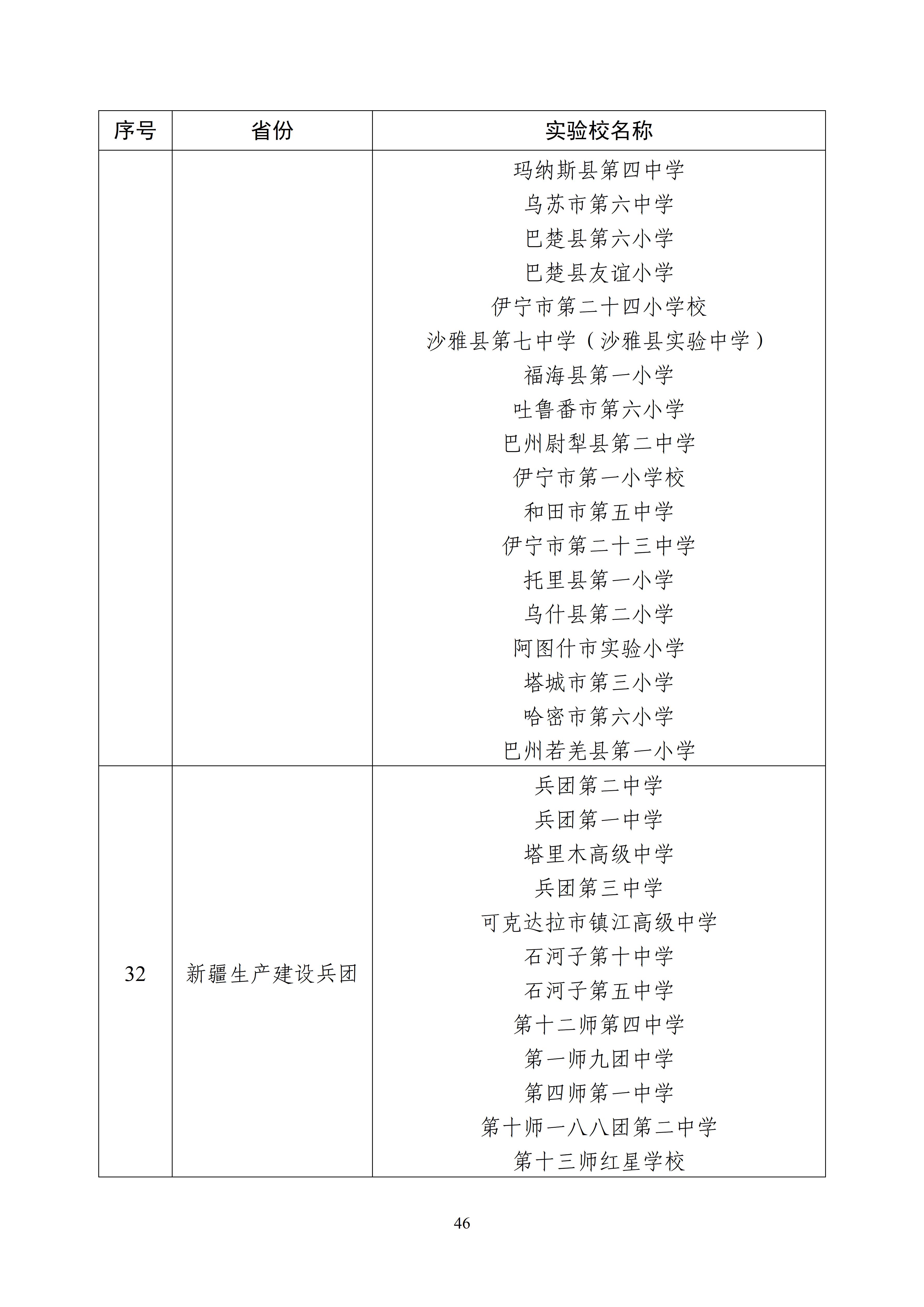 | 序号 | 省份 | 实验校名称 |
|---|---|---|
| | | 玛纳斯县第四中学<br>乌苏市第六中学<br>巴楚县第六小学<br>巴楚县友谊小学<br>伊宁市第二十四小学校<br>沙雅县第七中学（沙雅县实验中学）<br>福海县第一小学<br>吐鲁番市第六小学<br>巴州尉犁县第二中学<br>伊宁市第一小学校<br>和田市第五中学<br>伊宁市第二十三中学<br>托里县第一小学<br>乌什县第二小学<br>阿图什市实验小学<br>塔城市第三小学<br>哈密市第六小学<br>巴州若羌县第一小学 |
| 32 | 新疆生产建设兵团 | 兵团第二中学<br>兵团第一中学<br>塔里木高级中学<br>兵团第三中学<br>可克达拉市镇江高级中学<br>石河子第十中学<br>石河子第五中学<br>第十二师第四中学<br>第一师九团中学<br>第四师第一中学<br>第十师一八八团第二中学<br>第十三师红星学校 |

46